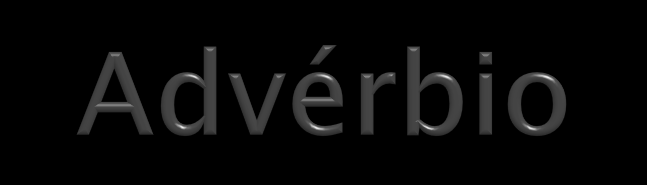 Advérbio